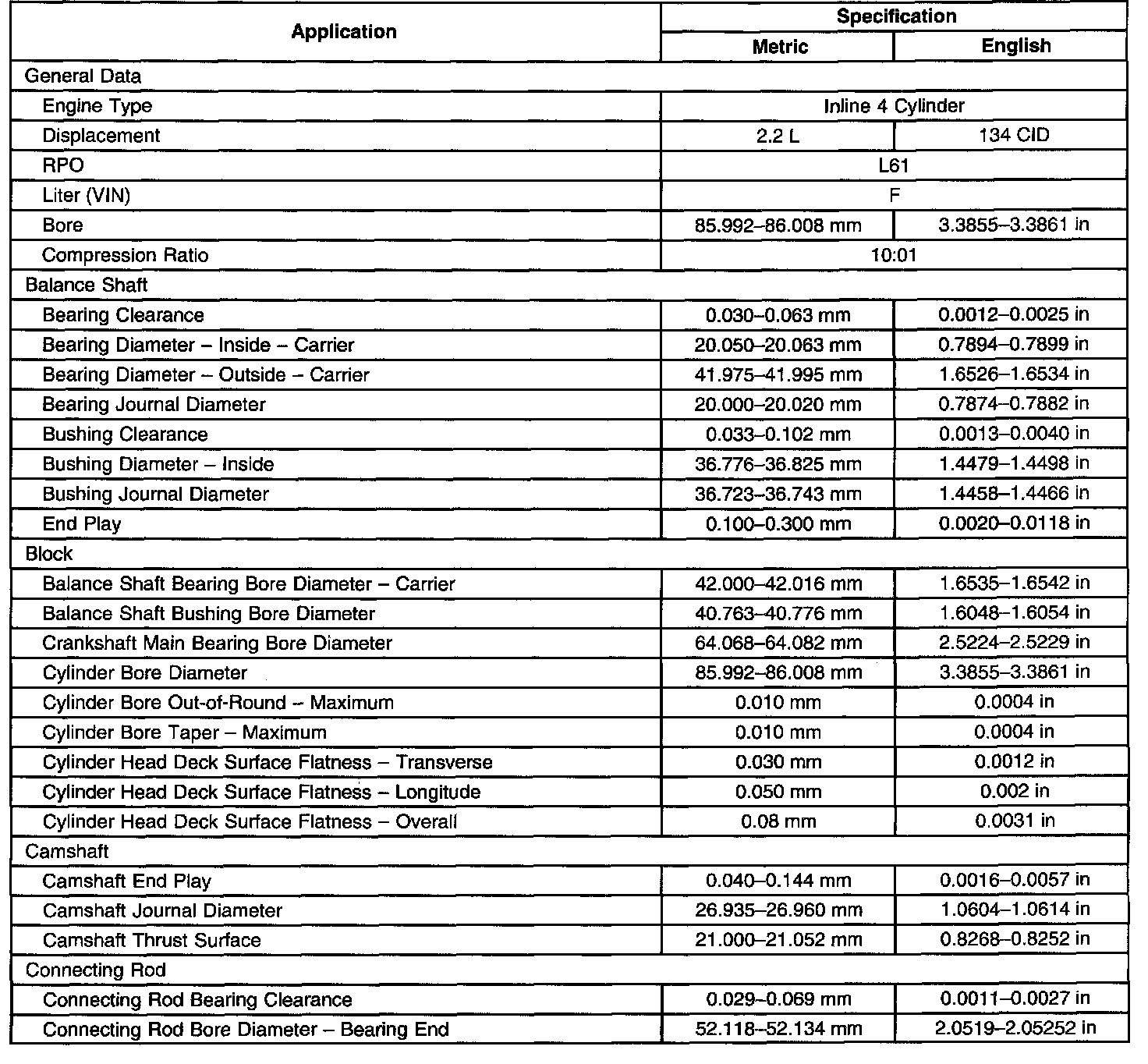 | Application | Specification | |
|---|---|---|
| | Metric | English |
| General Data | | |
| Engine Type | Inline 4 Cylinder | |
| Displacement | 2.2 L | 134 CID |
| RPO | L61 | |
| Liter (VIN) | F | |
| Bore | 85.992–86.008 mm | 3.3855–3.3861 in |
| Compression Ratio | 10:01 | |
| Balance Shaft | | |
| Bearing Clearance | 0.030–0.063 mm | 0.0012–0.0025 in |
| Bearing Diameter – Inside – Carrier | 20.050–20.063 mm | 0.7894–0.7899 in |
| Bearing Diameter – Outside – Carrier | 41.975–41.995 mm | 1.6526–1.6534 in |
| Bearing Journal Diameter | 20.000–20.020 mm | 0.7874–0.7882 in |
| Bushing Clearance | 0.033–0.102 mm | 0.0013–0.0040 in |
| Bushing Diameter – Inside | 36.776–36.825 mm | 1.4479–1.4498 in |
| Bushing Journal Diameter | 36.723–36.743 mm | 1.4458–1.4466 in |
| End Play | 0.100–0.300 mm | 0.0020–0.0118 in |
| Block | | |
| Balance Shaft Bearing Bore Diameter – Carrier | 42.000–42.016 mm | 1.6535–1.6542 in |
| Balance Shaft Bushing Bore Diameter | 40.763–40.776 mm | 1.6048–1.6054 in |
| Crankshaft Main Bearing Bore Diameter | 64.068–64.082 mm | 2.5224–2.5229 in |
| Cylinder Bore Diameter | 85.992–86.008 mm | 3.3855–3.3861 in |
| Cylinder Bore Out-of-Round – Maximum | 0.010 mm | 0.0004 in |
| Cylinder Bore Taper – Maximum | 0.010 mm | 0.0004 in |
| Cylinder Head Deck Surface Flatness – Transverse | 0.030 mm | 0.0012 in |
| Cylinder Head Deck Surface Flatness – Longitude | 0.050 mm | 0.002 in |
| Cylinder Head Deck Surface Flatness – Overall | 0.08 mm | 0.0031 in |
| Camshaft | | |
| Camshaft End Play | 0.040–0.144 mm | 0.0016–0.0057 in |
| Camshaft Journal Diameter | 26.935–26.960 mm | 1.0604–1.0614 in |
| Camshaft Thrust Surface | 21.000–21.052 mm | 0.8268–0.8252 in |
| Connecting Rod | | |
| Connecting Rod Bearing Clearance | 0.029–0.069 mm | 0.0011–0.0027 in |
| Connecting Rod Bore Diameter – Bearing End | 52.118–52.134 mm | 2.0519–2.05252 in |